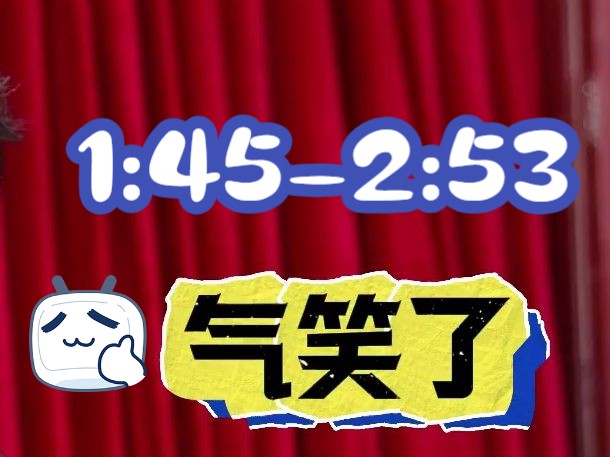 1:45-2:53

气笑了